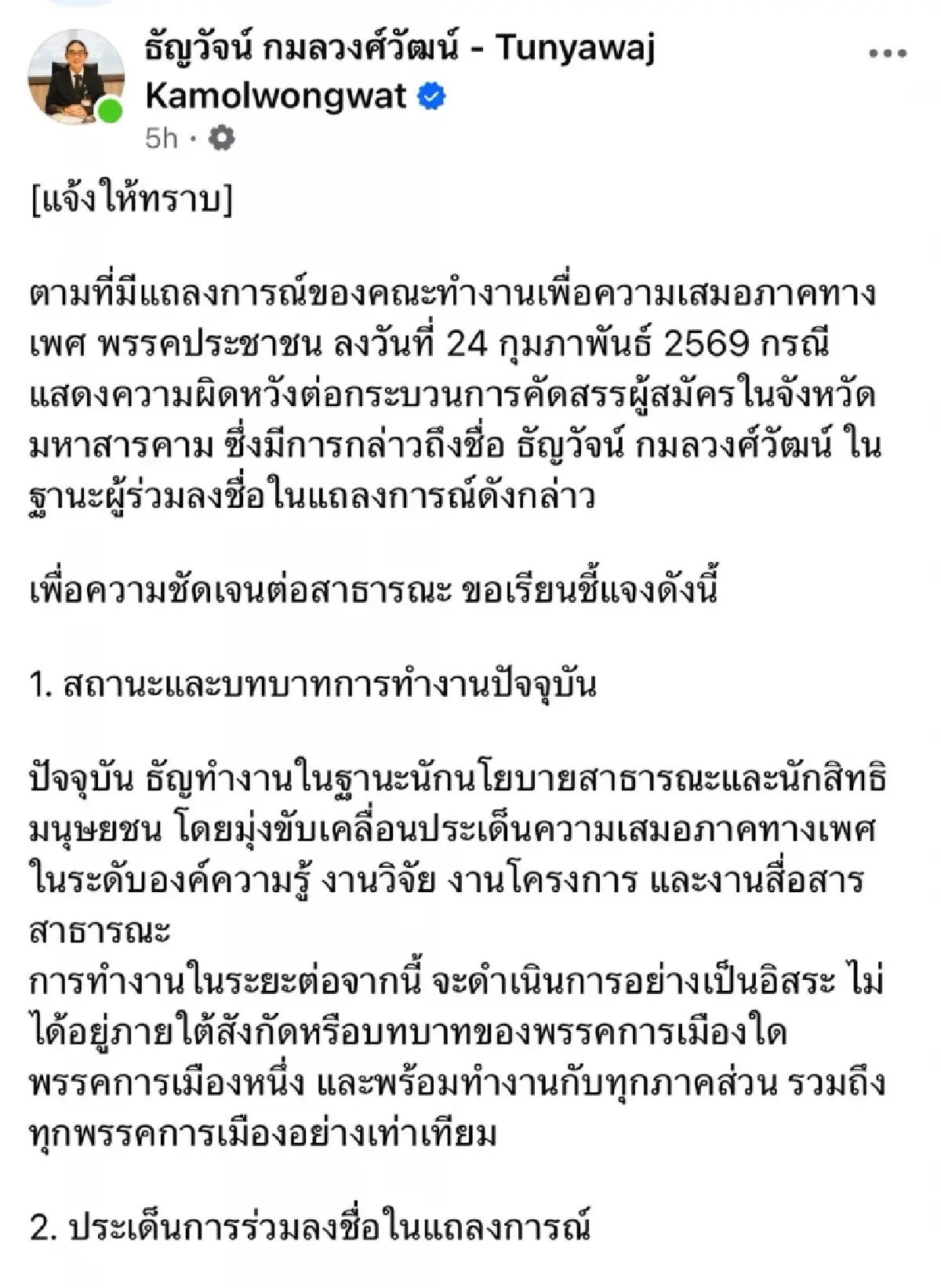 ธัญวัจน์ กมลวงศ์วัฒน์ - Tunyawaj Kamolwongwat

5h ·

[แจ้งให้ทราบ]

ตามที่มีแถลงการณ์ของคณะทำงานเพื่อความเสมอภาคทางเพศ พรรคประชาชน ลงวันที่ 24 กุมภาพันธ์ 2569 กรณีแสดงความผิดหวังต่อกระบวนการคัดสรรผู้สมัครในจังหวัดมหาสารคาม ซึ่งมีการกล่าวถึงชื่อ ธัญวัจน์ กมลวงศ์วัฒน์ ในฐานะผู้ร่วมลงชื่อในแถลงการณ์ดังกล่าว

เพื่อความชัดเจนต่อสาธารณะ ขอเรียนชี้แจงดังนี้

1. สถานะและบทบาทการทำงานปัจจุบัน

ปัจจุบัน ธัญทำงานในฐานะนักนโยบายสาธารณะและนักสิทธิมนุษยชน โดยมุ่งขับเคลื่อนประเด็นความเสมอภาคทางเพศในระดับองค์ความรู้ งานวิจัย งานโครงการ และงานสื่อสารสาธารณะ
การทำงานในระยะต่อจากนี้ จะดำเนินการอย่างเป็นอิสระ ไม่ได้อยู่ภายใต้สังกัดหรือบทบาทของพรรคการเมืองใดพรรคการเมืองหนึ่ง และพร้อมทำงานกับทุกภาคส่วน รวมถึงทุกพรรคการเมืองอย่างเท่าเทียม

2. ประเด็นการร่วมลงชื่อในแถลงการณ์